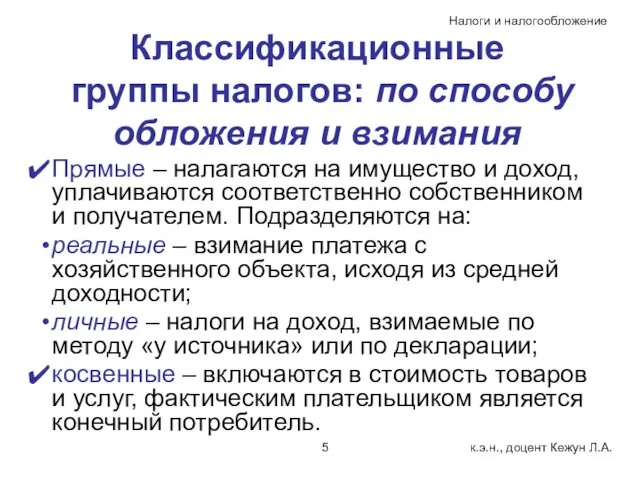 Налоги и налогообложение

Классификационные группы налогов: по способу обложения и взимания

✔Прямые – налагаются на имущество и доход, уплачиваются соответственно собственником и получателем. Подразделяются на:

•реальные – взимание платежа с хозяйственного объекта, исходя из средней доходности;

•личные – налоги на доход, взимаемые по методу «у источника» или по декларации;

✔косвенные – включаются в стоимость товаров и услуг, фактическим плательщиком является конечный потребитель.

5

к.э.н., доцент Кежун Л.А.